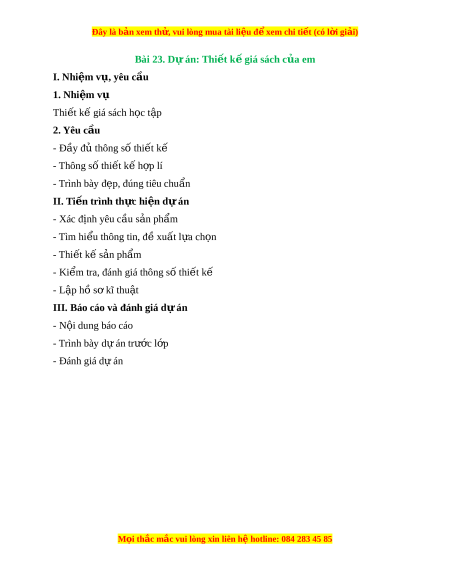 Đây là bản xem thử, vui lòng mua tài liệu để xem chi tiết (có lời giải)

Bài 23. Dự án: Thiết kế giá sách của em

I. Nhiệm vụ, yêu cầu

1. Nhiệm vụ

Thiết kế giá sách học tập

2. Yêu cầu

- Đầy đủ thông số thiết kế

- Thông số thiết kế hợp lí

- Trình bày đẹp, đúng tiêu chuẩn

II. Tiến trình thực hiện dự án

- Xác định yêu cầu sản phẩm

- Tìm hiểu thông tin, đề xuất lựa chọn

- Thiết kế sản phẩm

- Kiểm tra, đánh giá thông số thiết kế

- Lập hồ sơ kĩ thuật

III. Báo cáo và đánh giá dự án

- Nội dung báo cáo

- Trình bày dự án trước lớp

- Đánh giá dự án

Mọi thắc mắc vui lòng xin liên hệ hotline: 084 283 45 85